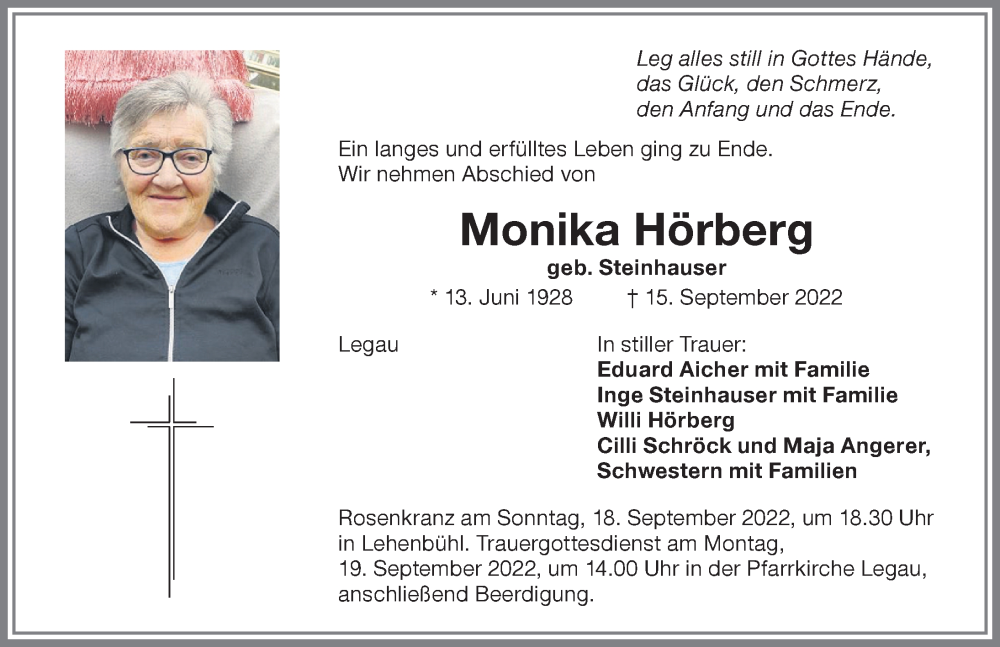 Leg alles still in Gottes Hände,
das Glück, den Schmerz,
den Anfang und das Ende.

Ein langes und erfülltes Leben ging zu Ende.
Wir nehmen Abschied von

Monika Hörberg
geb. Steinhauser

* 13. Juni 1928 † 15. September 2022

Legau

In stiller Trauer:
Eduard Aicher mit Familie
Inge Steinhauser mit Familie
Willi Hörberg
Cilli Schröck und Maja Angerer,
Schwestern mit Familien

Rosenkranz am Sonntag, 18. September 2022, um 18.30 Uhr in Lehenbühl. Trauergottesdienst am Montag, 19. September 2022, um 14.00 Uhr in der Pfarrkirche Legau, anschließend Beerdigung.